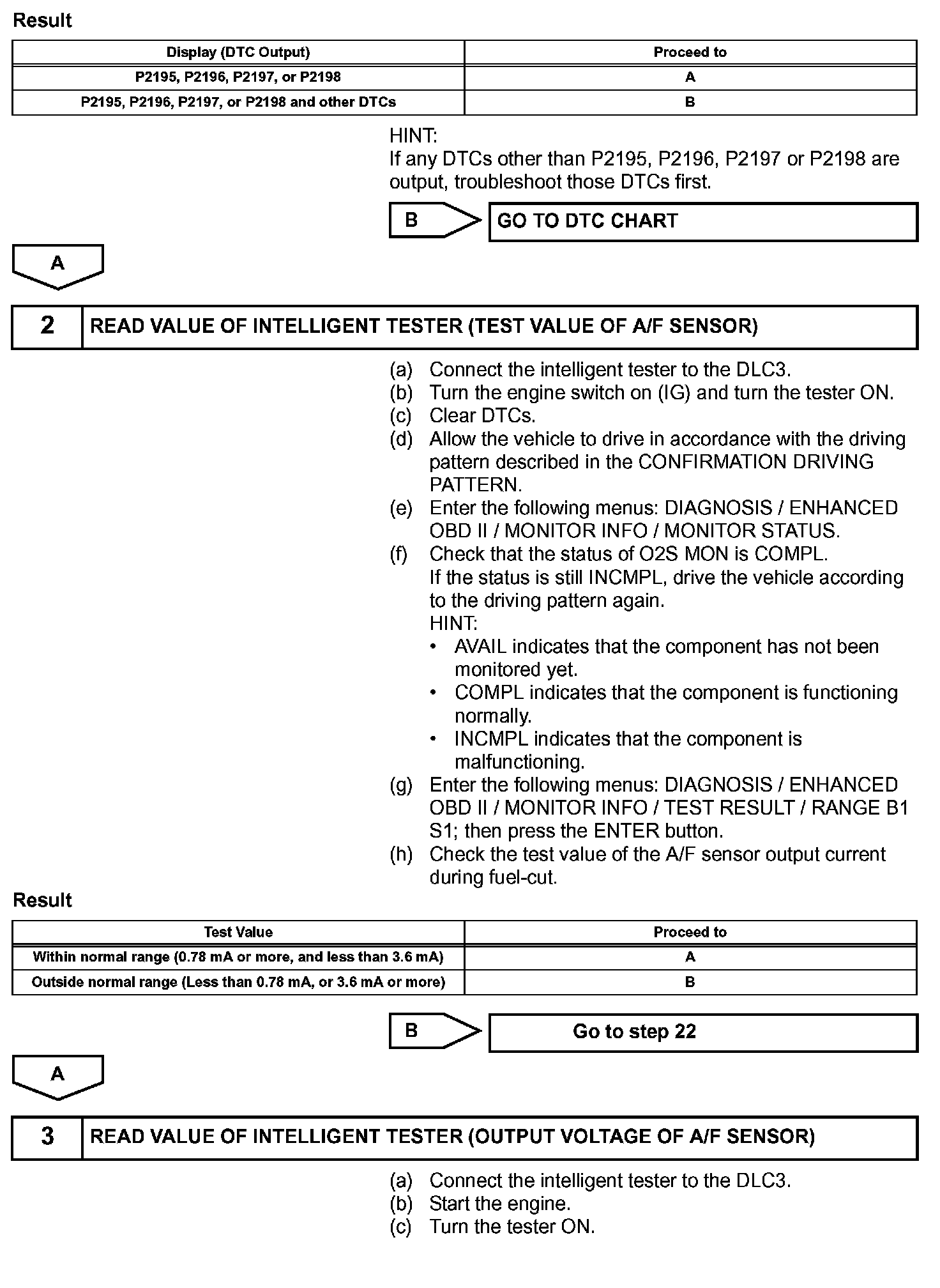 Result

| Display (DTC Output) | Proceed to |
|---|---|
| P2195, P2196, P2197, or P2198 | A |
| P2195, P2196, P2197, or P2198 and other DTCs | B |

HINT:
If any DTCs other than P2195, P2196, P2197 or P2198 are output, troubleshoot those DTCs first.

B GO TO DTC CHART

A

2 READ VALUE OF INTELLIGENT TESTER (TEST VALUE OF A/F SENSOR)

(a) Connect the intelligent tester to the DLC3.
(b) Turn the engine switch on (IG) and turn the tester ON.
(c) Clear DTCs.
(d) Allow the vehicle to drive in accordance with the driving pattern described in the CONFIRMATION DRIVING PATTERN.
(e) Enter the following menus: DIAGNOSIS / ENHANCED OBD II / MONITOR INFO / MONITOR STATUS.
(f) Check that the status of O2S MON is COMPL.
If the status is still INCMPL, drive the vehicle according to the driving pattern again.
HINT:
• AVAIL indicates that the component has not been monitored yet.
• COMPL indicates that the component is functioning normally.
• INCMPL indicates that the component is malfunctioning.
(g) Enter the following menus: DIAGNOSIS / ENHANCED OBD II / MONITOR INFO / TEST RESULT / RANGE B1 S1; then press the ENTER button.
(h) Check the test value of the A/F sensor output current during fuel-cut.

Result

| Test Value | Proceed to |
|---|---|
| Within normal range (0.78 mA or more, and less than 3.6 mA) | A |
| Outside normal range (Less than 0.78 mA, or 3.6 mA or more) | B |

B Go to step 22

A

3 READ VALUE OF INTELLIGENT TESTER (OUTPUT VOLTAGE OF A/F SENSOR)

(a) Connect the intelligent tester to the DLC3.
(b) Start the engine.
(c) Turn the tester ON.